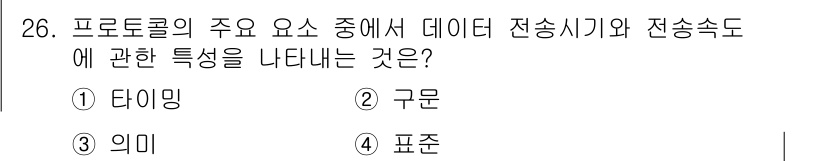 26. 프로토콜의 주요 요소 중에서 데이터 전송시기와 전송속도에 관한 특성을 나타내는 것은?

① 타이밍
② 구문
③ 의미
④ 표준